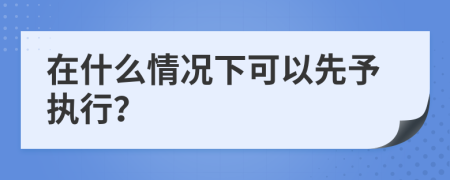 在什么情况下可以先予执行?